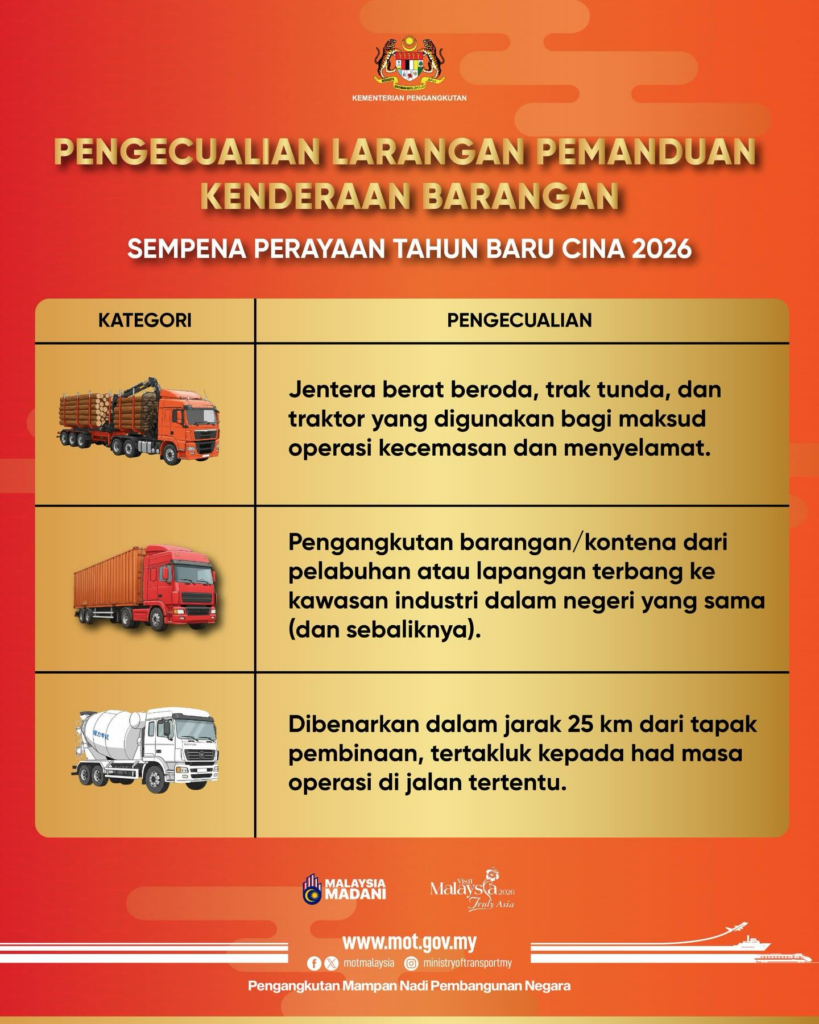 KEMENTERIAN PENGANGKUTAN

PENGECUALIAN LARANGAN PEMANDUAN KENDERAAN BARANGAN

SEMPENA PERAYAAN TAHUN BARU CINA 2026

| KATEGORI | PENGECUALIAN |
|---|---|
| | Jentera berat beroda, trak tunda, dan traktor yang digunakan bagi maksud operasi kecemasan dan menyelamat. |
| | Pengangkutan barangan/kontena dari pelabuhan atau lapangan terbang ke kawasan industri dalam negeri yang sama (dan sebaliknya). |
| | Dibenarkan dalam jarak 25 km dari tapak pembinaan, tertakluk kepada had masa operasi di jalan tertentu. |

MALAYSIA MADANI

Visit Malaysia 2026 Truly Asia

www.mot.gov.my

motmalaysia ministryoftransportmy

Pengangkutan Mampan Nadi Pembangunan Negara